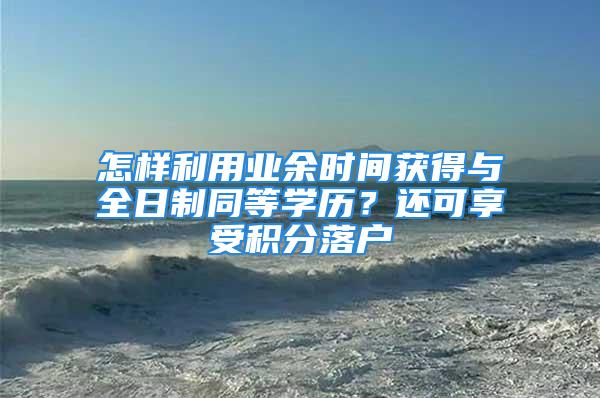 怎样利用业余时间获得与全日制同等学历？还可享受积分落户